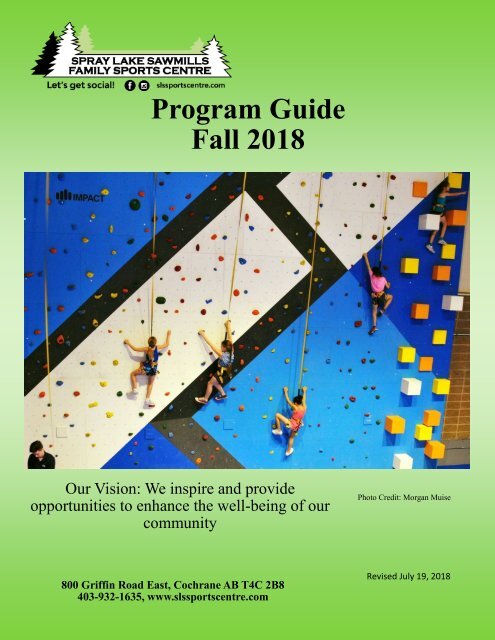 SPRAY LAKE SAWMILLS FAMILY SPORTS CENTRE

Let's get social! slssportscentre.com

Program Guide
Fall 2018

IMPACT

Our Vision: We inspire and provide opportunities to enhance the well-being of our community

Photo Credit: Morgan Muise

Revised July 19, 2018

800 Griffin Road East, Cochrane AB T4C 2B8
403-932-1635, www.slssportscentre.com